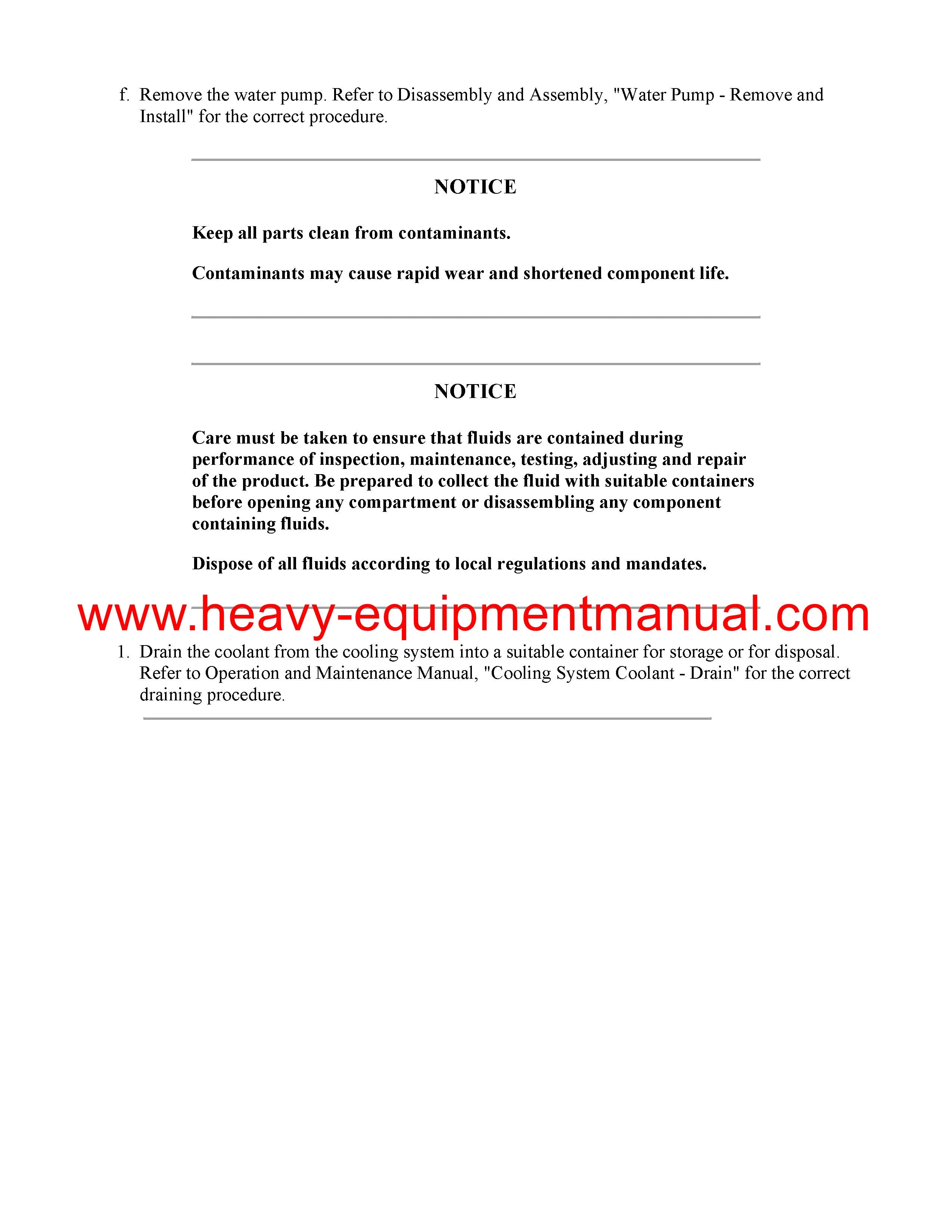 f. Remove the water pump. Refer to Disassembly and Assembly, "Water Pump - Remove and Install" for the correct procedure.

NOTICE

Keep all parts clean from contaminants.

Contaminants may cause rapid wear and shortened component life.

NOTICE

Care must be taken to ensure that fluids are contained during performance of inspection, maintenance, testing, adjusting and repair of the product. Be prepared to collect the fluid with suitable containers before opening any compartment or disassembling any component containing fluids.

Dispose of all fluids according to local regulations and mandates.

www.heavy-equipmentmanual.com

1. Drain the coolant from the cooling system into a suitable container for storage or for disposal. Refer to Operation and Maintenance Manual, "Cooling System Coolant - Drain" for the correct draining procedure.